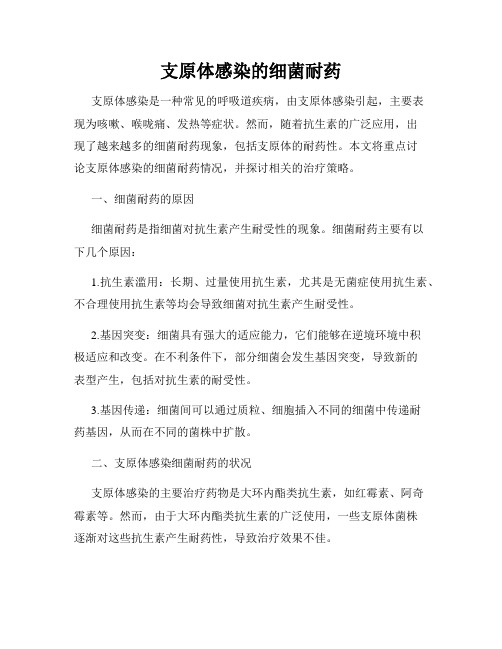 支原体感染的细菌耐药

支原体感染是一种常见的呼吸道疾病，由支原体感染引起，主要表现为咳嗽、喉咙痛、发热等症状。然而，随着抗生素的广泛应用，出现了越来越多的细菌耐药现象，包括支原体的耐药性。本文将重点讨论支原体感染的细菌耐药情况，并探讨相关的治疗策略。

一、细菌耐药的原因

细菌耐药是指细菌对抗生素产生耐受性的现象。细菌耐药主要有以下几个原因：

1.抗生素滥用：长期、过量使用抗生素，尤其是无菌症使用抗生素、不合理使用抗生素等均会导致细菌对抗生素产生耐受性。

2.基因突变：细菌具有强大的适应能力，它们能够在逆境环境中积极适应和改变。在不利条件下，部分细菌会发生基因突变，导致新的表型产生，包括对抗生素的耐受性。

3.基因传递：细菌间可以通过质粒、细胞插入不同的细菌中传递耐药基因，从而在不同的菌株中扩散。

二、支原体感染细菌耐药的状况

支原体感染的主要治疗药物是大环内酯类抗生素，如红霉素、阿奇霉素等。然而，由于大环内酯类抗生素的广泛使用，一些支原体菌株逐渐对这些抗生素产生耐药性，导致治疗效果不佳。